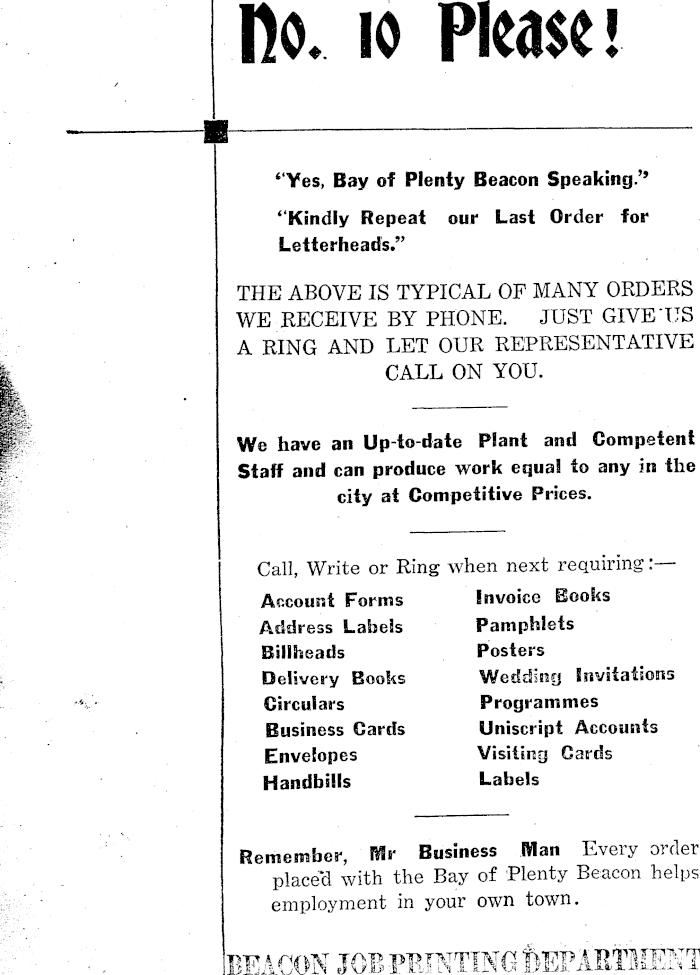 No. 10 Please!

"Yes, Bay of Plenty Beacon Speaking."

"Kindly Repeat our Last Order for Letterheads."

THE ABOVE IS TYPICAL OF MANY ORDERS WE RECEIVE BY PHONE. JUST GIVE US A RING AND LET OUR REPRESENTATIVE CALL ON YOU.

We have an Up-to-date Plant and Competent Staff and can produce work equal to any in the city at Competitive Prices.

Call, Write or Ring when next requiring:—

Account Forms
Address Labels
Billheads
Delivery Books
Circulars
Business Cards
Envelopes
Handbills

Invoice Books
Pamphlets
Posters
Wedding Invitations
Programmes
Uniscript Accounts
Visiting Cards
Labels

Remember, Mr Business Man Every order placed with the Bay of Plenty Beacon helps employment in your own town.

BEACON JOB PRINTING DEPARTMENT